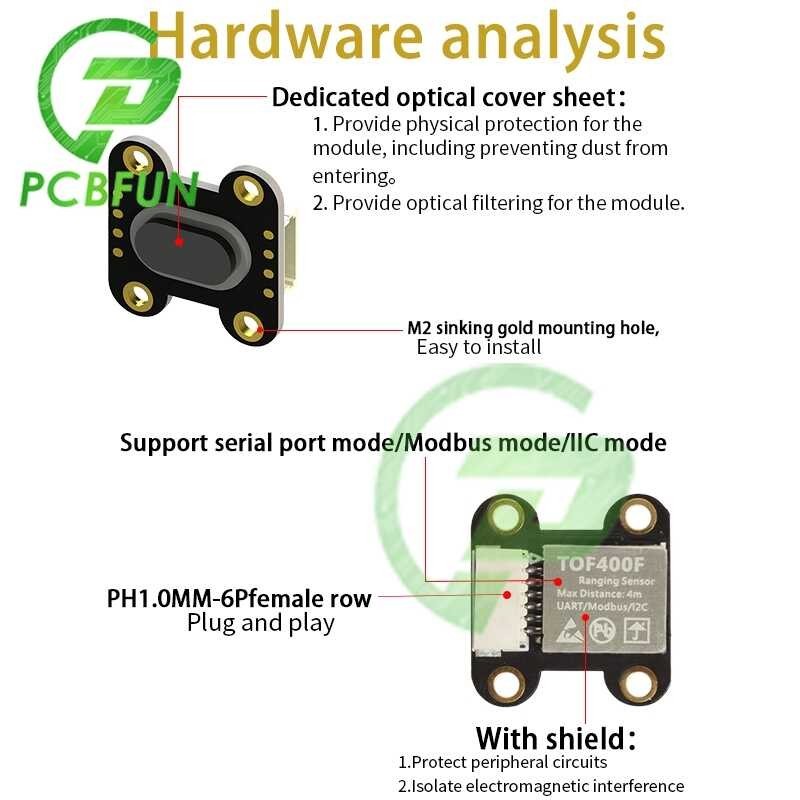 Hardware analysis

Dedicated optical cover sheet:

1. Provide physical protection for the module, including preventing dust from entering。

2. Provide optical filtering for the module.

M2 sinking gold mounting hole,
Easy to install

Support serial port mode/Modbus mode/IIC mode

PH1.0MM-6Pfemale row
Plug and play

TOF400F
Ranging Sensor
Max Distance: 4m
UART/Modbus/I2C

With shield:

1.Protect peripheral circuits

2.Isolate electromagnetic interference

PCBFUN